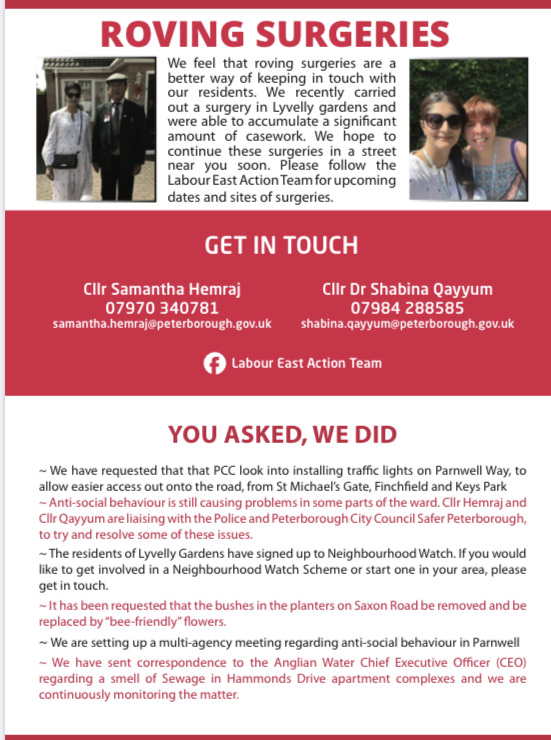 ROVING SURGERIES

We feel that roving surgeries are a better way of keeping in touch with our residents. We recently carried out a surgery in Lyvelly gardens and were able to accumulate a significant amount of casework. We hope to continue these surgeries in a street near you soon. Please follow the Labour East Action Team for upcoming dates and sites of surgeries.

GET IN TOUCH

Cllr Samantha Hemraj
07970 340781
samantha.hemraj@peterborough.gov.uk

Cllr Dr Shabina Qayyum
07984 288585
shabina.qayyum@peterborough.gov.uk

Labour East Action Team

YOU ASKED, WE DID

~ We have requested that that PCC look into installing traffic lights on Parnwell Way, to allow easier access out onto the road, from St Michael's Gate, Finchfield and Keys Park

~ Anti-social behaviour is still causing problems in some parts of the ward. Cllr Hemraj and Cllr Qayyum are liaising with the Police and Peterborough City Council Safer Peterborough, to try and resolve some of these issues.

~ The residents of Lyvelly Gardens have signed up to Neighbourhood Watch. If you would like to get involved in a Neighbourhood Watch Scheme or start one in your area, please get in touch.

~ It has been requested that the bushes in the planters on Saxon Road be removed and be replaced by "bee-friendly" flowers.

~ We are setting up a multi-agency meeting regarding anti-social behaviour in Parnwell

~ We have sent correspondence to the Anglian Water Chief Executive Officer (CEO) regarding a smell of Sewage in Hammonds Drive apartment complexes and we are continuously monitoring the matter.